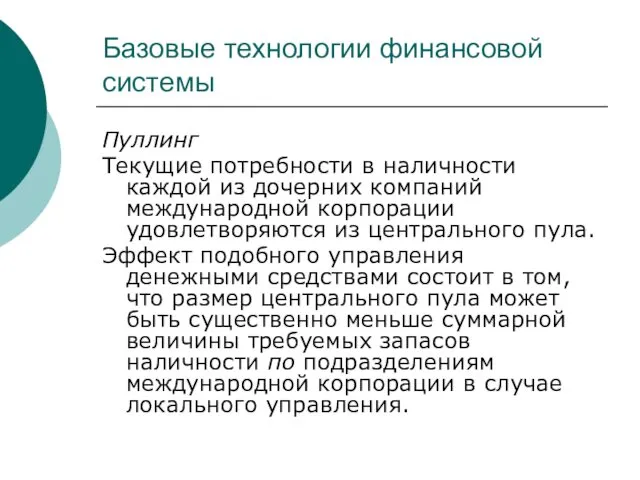 Базовые технологии финансовой системы

Пуллинг

Текущие потребности в наличности каждой из дочерних компаний международной корпорации удовлетворяются из центрального пула.

Эффект подобного управления денежными средствами состоит в том, что размер центрального пула может быть существенно меньше суммарной величины требуемых запасов наличности по подразделениям международной корпорации в случае локального управления.